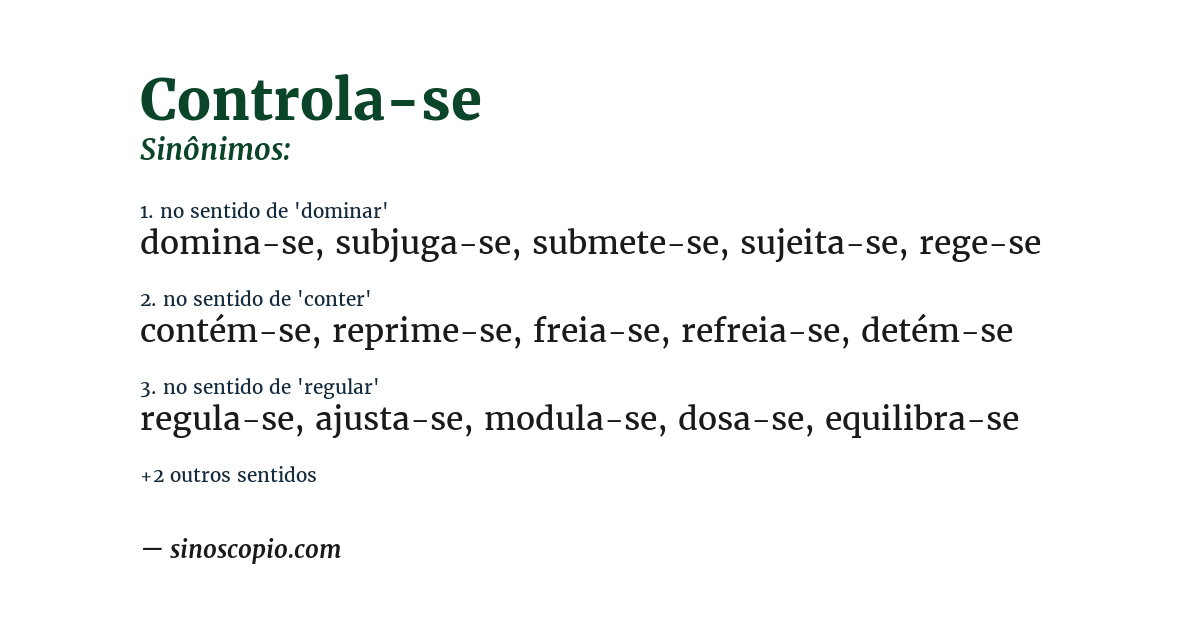 Controla-se
Sinônimos:

1. no sentido de 'dominar'
domina-se, subjuga-se, submete-se, sujeita-se, rege-se

2. no sentido de 'conter'
contém-se, reprime-se, freia-se, refreia-se, detém-se

3. no sentido de 'regular'
regula-se, ajusta-se, modula-se, dosa-se, equilibra-se

+2 outros sentidos

— sinoscopio.com